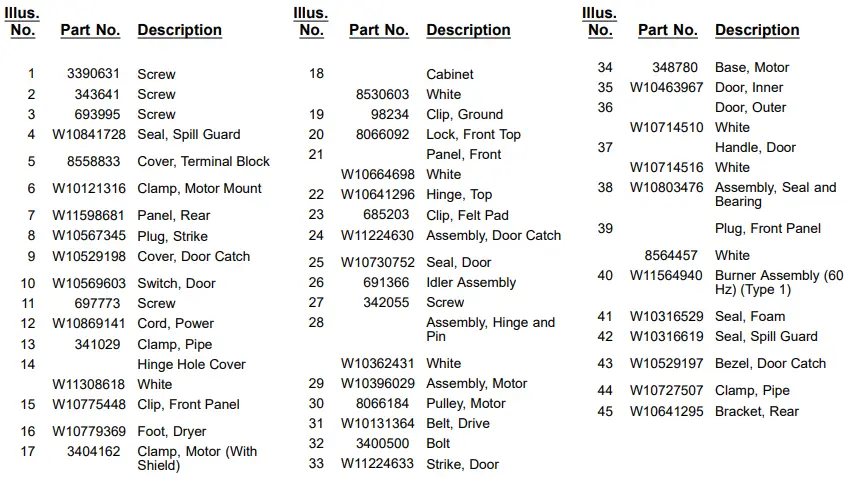 | Illus. No. | Part No. | Description |
|---|---|---|
| 1 | 3390631 | Screw |
| 2 | 343641 | Screw |
| 3 | 693995 | Screw |
| 4 | W10841728 | Seal, Spill Guard |
| 5 | 8558833 | Cover, Terminal Block |
| 6 | W10121316 | Clamp, Motor Mount |
| 7 | W11598681 | Panel, Rear |
| 8 | W10567345 | Plug, Strike |
| 9 | W10529198 | Cover, Door Catch |
| 10 | W10569603 | Switch, Door |
| 11 | 697773 | Screw |
| 12 | W10869141 | Cord, Power |
| 13 | 341029 | Clamp, Pipe |
| 14 | | Hinge Hole Cover |
| | W11308618 | White |
| 15 | W10775448 | Clip, Front Panel |
| 16 | W10779369 | Foot, Dryer |
| 17 | 3404162 | Clamp, Motor (With Shield) |

| Illus. No. | Part No. | Description |
|---|---|---|
| 18 | | Cabinet |
| | 8530603 | White |
| 19 | 98234 | Clip, Ground |
| 20 | 8066092 | Lock, Front Top |
| 21 | | Panel, Front |
| | W10664698 | White |
| 22 | W10641296 | Hinge, Top |
| 23 | 685203 | Clip, Felt Pad |
| 24 | W11224630 | Assembly, Door Catch |
| 25 | W10730752 | Seal, Door |
| 26 | 691366 | Idler Assembly |
| 27 | 342055 | Screw |
| 28 | | Assembly, Hinge and Pin |
| | W10362431 | White |
| 29 | W10396029 | Assembly, Motor |
| 30 | 8066184 | Pulley, Motor |
| 31 | W10131364 | Belt, Drive |
| 32 | 3400500 | Bolt |
| 33 | W11224633 | Strike, Door |

| Illus. No. | Part No. | Description |
|---|---|---|
| 34 | 348780 | Base, Motor |
| 35 | W10463967 | Door, Inner |
| 36 | | Door, Outer |
| | W10714510 | White |
| 37 | | Handle, Door |
| | W10714516 | White |
| 38 | W10803476 | Assembly, Seal and Bearing |
| 39 | | Plug, Front Panel |
| | 8564457 | White |
| 40 | W11564940 | Burner Assembly (60 Hz) (Type 1) |
| 41 | W10316529 | Seal, Foam |
| 42 | W10316619 | Seal, Spill Guard |
| 43 | W10529197 | Bezel, Door Catch |
| 44 | W10727507 | Clamp, Pipe |
| 45 | W10641295 | Bracket, Rear |